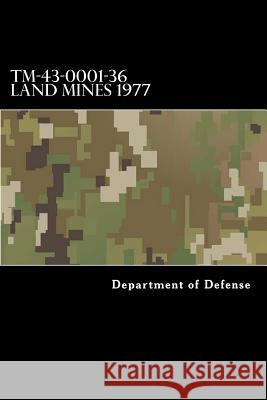 TM-43-0001-36
LAND MINES 1977

Department of Defense

Kraina Książek